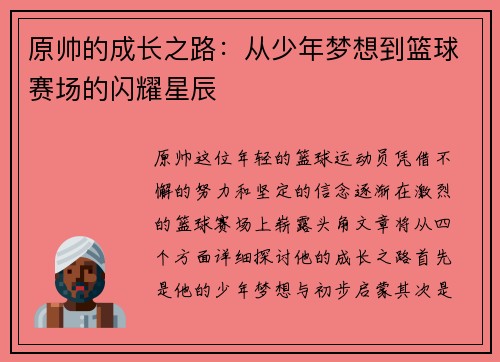 原帅的成长之路：从少年梦想到篮球赛场的闪耀星辰

原帅这位年轻的篮球运动员凭借不懈的努力和坚定的信念逐渐在激烈的篮球赛场上崭露头角文章将从四个方面详细探讨他的成长之路首先是他的少年梦想与初步启蒙其次是